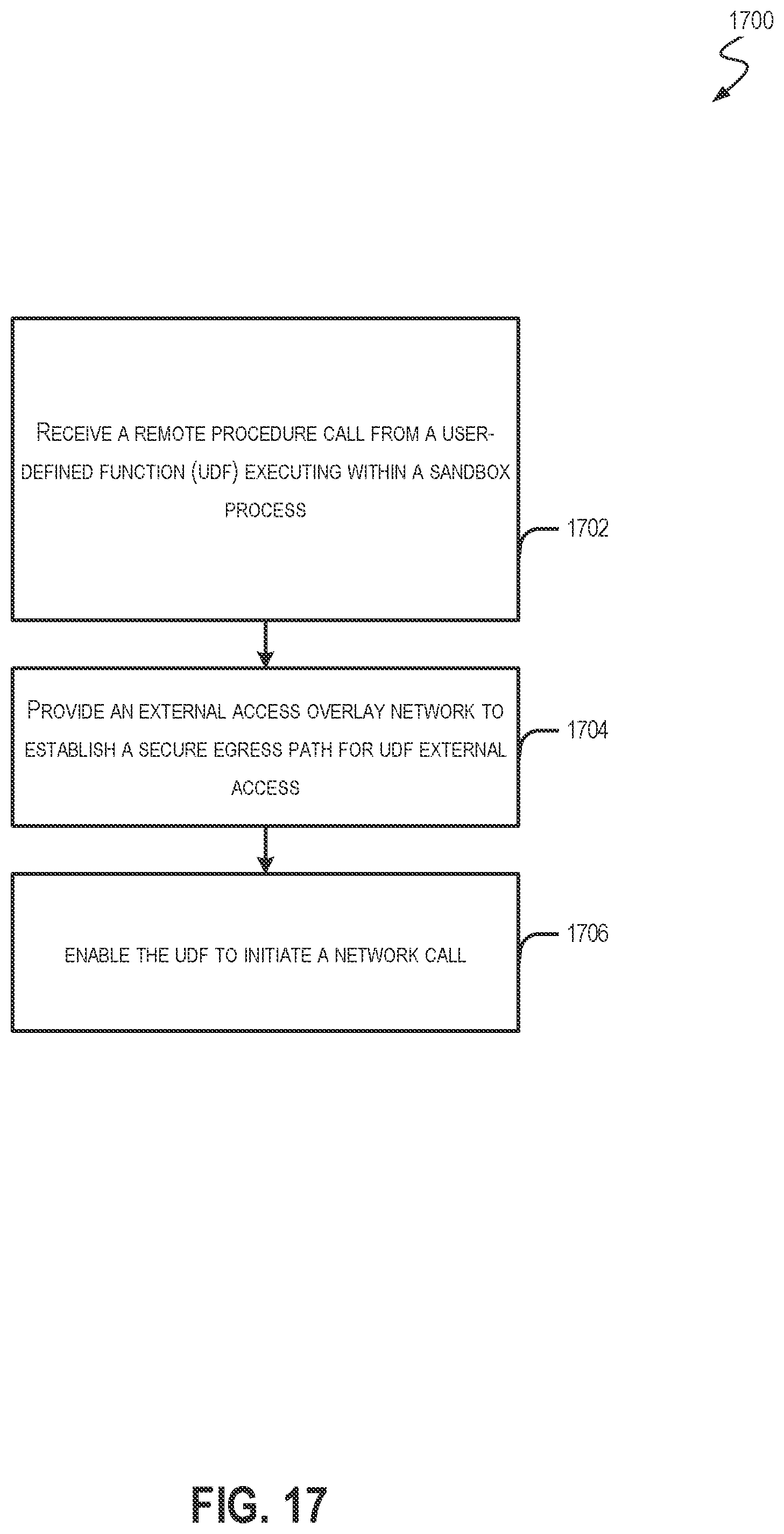 1700

RECEIVE A REMOTE PROCEDURE CALL FROM A USER-DEFINED FUNCTION (UDF) EXECUTING WITHIN A SANDBOX PROCESS

1702

PROVIDE AN EXTERNAL ACCESS OVERLAY NETWORK TO ESTABLISH A SECURE EGRESS PATH FOR UDF EXTERNAL ACCESS

1704

ENABLE THE UDF TO INITIATE A NETWORK CALL

1706

FIG. 17